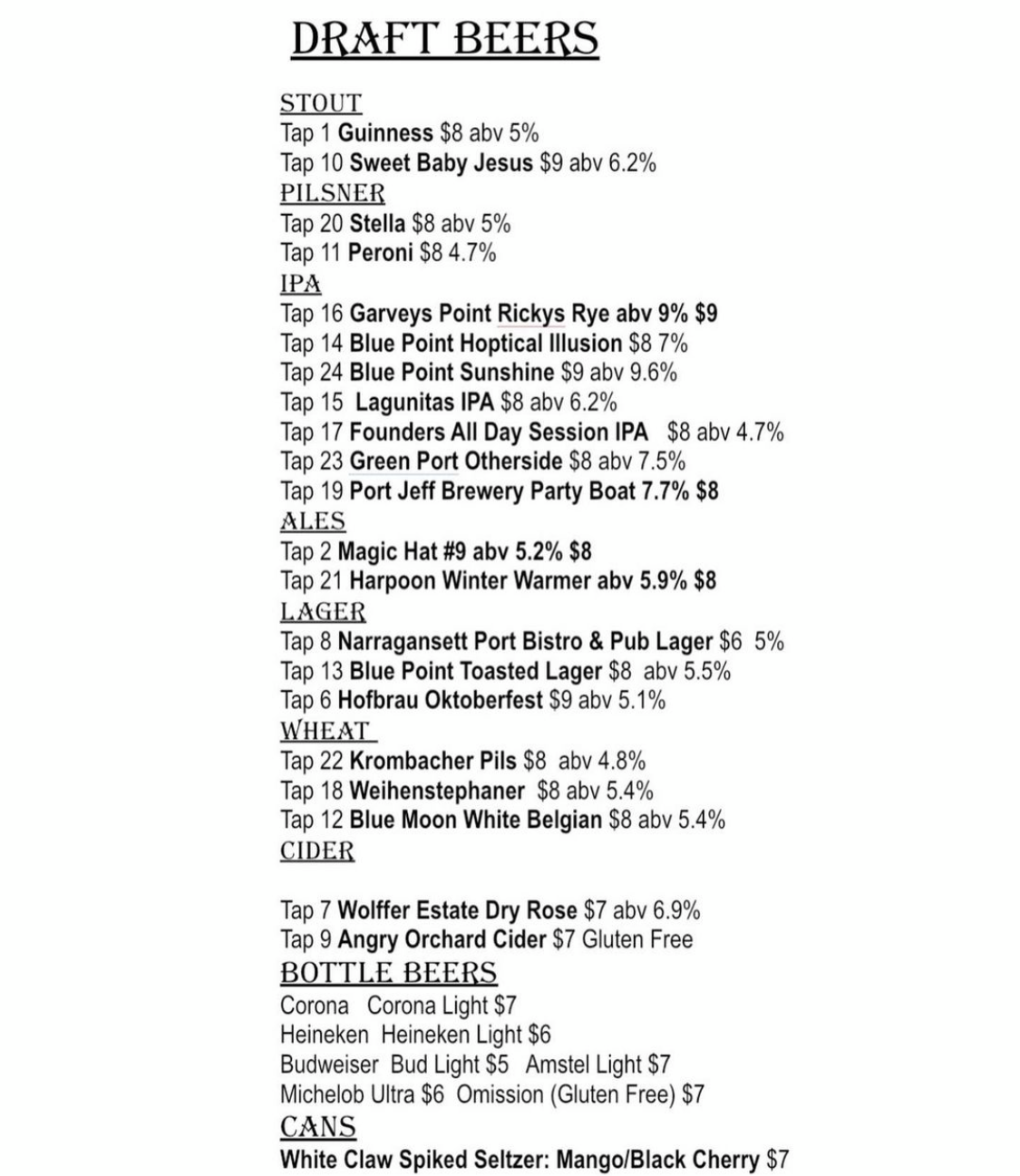 DRAFT BEERS

STOUT
Tap 1 Guinness $8 abv 5%
Tap 10 Sweet Baby Jesus $9 abv 6.2%
PILSNER
Tap 20 Stella $8 abv 5%
Tap 11 Peroni $8 4.7%
IPA
Tap 16 Garveys Point Rickys Rye abv 9% $9
Tap 14 Blue Point Hoptical Illusion $8 7%
Tap 24 Blue Point Sunshine $9 abv 9.6%
Tap 15 Lagunitas IPA $8 abv 6.2%
Tap 17 Founders All Day Session IPA $8 abv 4.7%
Tap 23 Green Port Otherside $8 abv 7.5%
Tap 19 Port Jeff Brewery Party Boat 7.7% $8
ALES
Tap 2 Magic Hat #9 abv 5.2% $8
Tap 21 Harpoon Winter Warmer abv 5.9% $8
LAGER
Tap 8 Narragansett Port Bistro & Pub Lager $6 5%
Tap 13 Blue Point Toasted Lager $8 abv 5.5%
Tap 6 Hofbrau Oktoberfest $9 abv 5.1%
WHEAT
Tap 22 Krombacher Pils $8 abv 4.8%
Tap 18 Weihenstephaner $8 abv 5.4%
Tap 12 Blue Moon White Belgian $8 abv 5.4%
CIDER

Tap 7 Wolffer Estate Dry Rose $7 abv 6.9%
Tap 9 Angry Orchard Cider $7 Gluten Free
BOTTLE BEERS
Corona Corona Light $7
Heineken Heineken Light $6
Budweiser Bud Light $5 Amstel Light $7
Michelob Ultra $6 Omission (Gluten Free) $7
CANS
White Claw Spiked Seltzer: Mango/Black Cherry $7